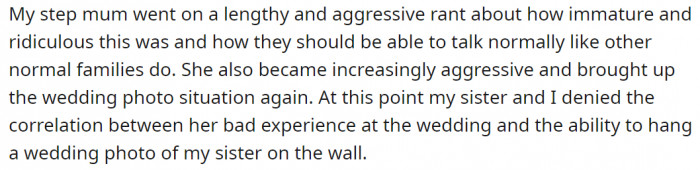 My step mum went on a lengthy and aggressive rant about how immature and ridiculous this was and how they should be able to talk normally like other normal families do. She also became increasingly aggressive and brought up the wedding photo situation again. At this point my sister and I denied the correlation between her bad experience at the wedding and the ability to hang a wedding photo of my sister on the wall.